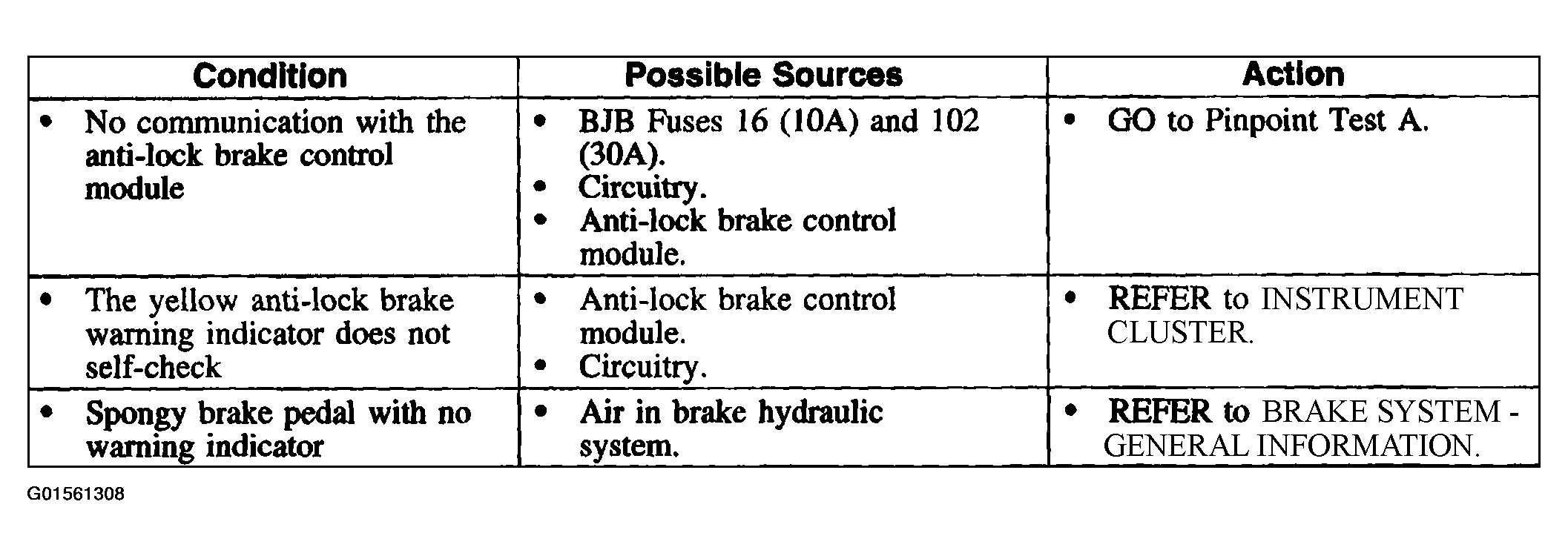 | Condition | Possible Sources | Action |
|---|---|---|
| • No communication with the anti-lock brake control module | • BJB Fuses 16 (10A) and 102 (30A). • Circuitry. • Anti-lock brake control module. | • GO to Pinpoint Test A. |
| • The yellow anti-lock brake warning indicator does not self-check | • Anti-lock brake control module. • Circuitry. | • REFER to INSTRUMENT CLUSTER. |
| • Spongy brake pedal with no warning indicator | • Air in brake hydraulic system. | • REFER to BRAKE SYSTEM - GENERAL INFORMATION. |

G01561308